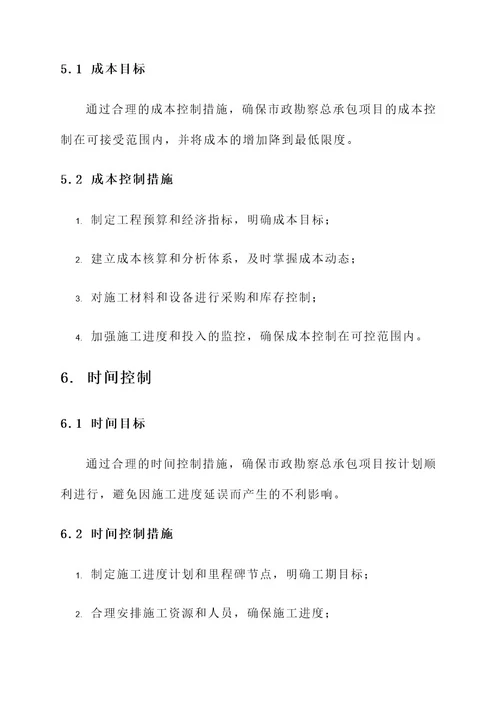 5.1 成本目标

通过合理的成本控制措施，确保市政勘察总承包项目的成本控制在可接受范围内，并将成本的增加降到最低限度。

5.2 成本控制措施

1. 制定工程预算和经济指标，明确成本目标；

2. 建立成本核算和分析体系，及时掌握成本动态；

3. 对施工材料和设备进行采购和库存控制；

4. 加强施工进度和投入的监控，确保成本控制在可控范围内。

6. 时间控制

6.1 时间目标

通过合理的时间控制措施，确保市政勘察总承包项目按计划顺利进行，避免因施工进度延误而产生的不利影响。

6.2 时间控制措施

1. 制定施工进度计划和里程碑节点，明确工期目标；

2. 合理安排施工资源和人员，确保施工进度；